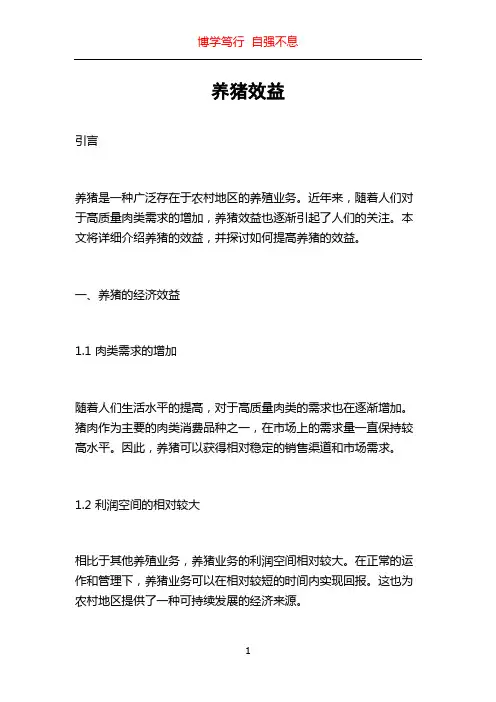 博学笃行 自强不息

养猪效益

引言

养猪是一种广泛存在于农村地区的养殖业务。近年来，随着人们对于高质量肉类需求的增加，养猪效益也逐渐引起了人们的关注。本文将详细介绍养猪的效益，并探讨如何提高养猪的效益。

一、养猪的经济效益

1.1 肉类需求的增加

随着人们生活水平的提高，对于高质量肉类的需求也在逐渐增加。猪肉作为主要的肉类消费品种之一，在市场上的需求量一直保持较高水平。因此，养猪可以获得相对稳定的销售渠道和市场需求。

1.2 利润空间的相对较大

相比于其他养殖业务，养猪业务的利润空间相对较大。在正常的运作和管理下，养猪业务可以在相对较短的时间内实现回报。这也为农村地区提供了一种可持续发展的经济来源。

1